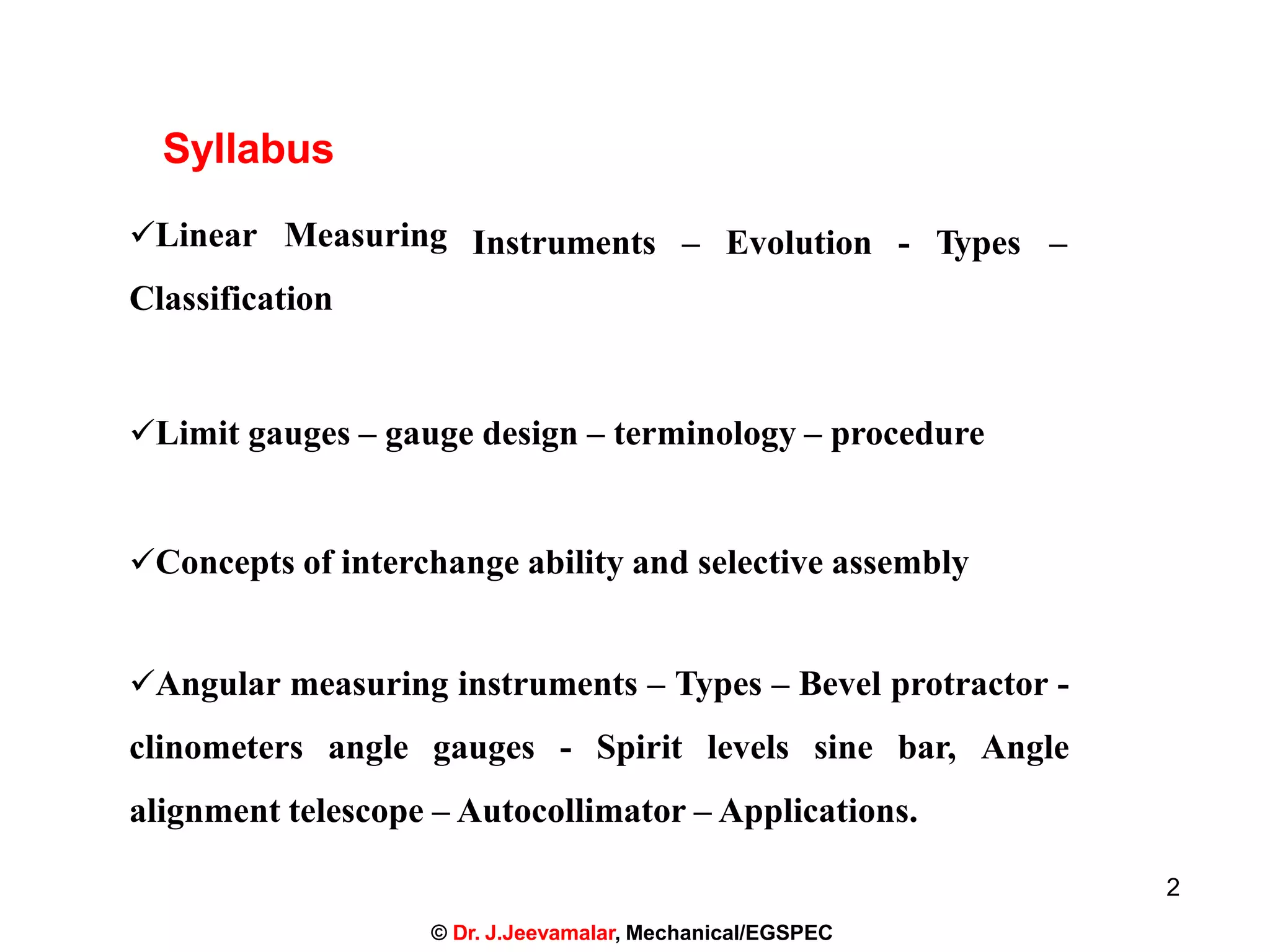 Syllabus

✓Linear Measuring Instruments – Evolution - Types – Classification

✓Limit gauges – gauge design – terminology – procedure

✓Concepts of interchange ability and selective assembly

✓Angular measuring instruments – Types – Bevel protractor - clinometers angle gauges - Spirit levels sine bar, Angle alignment telescope – Autocollimator – Applications.

2

© Dr. J.Jeevamalar, Mechanical/EGSPEC